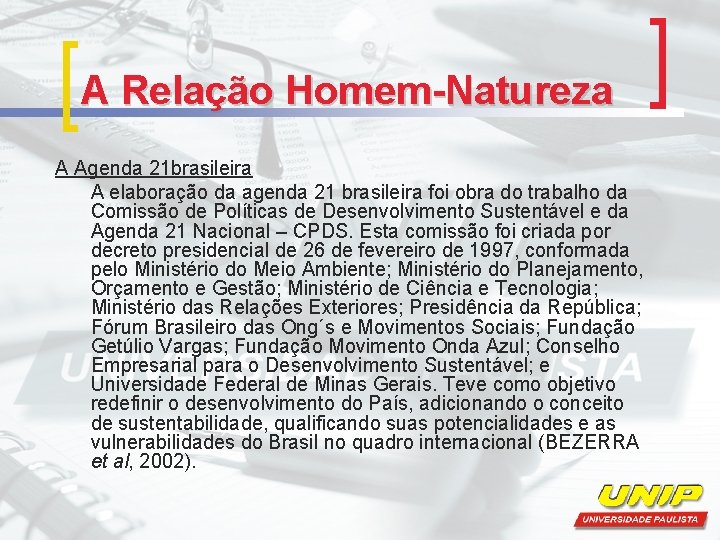 A Relação Homem-Natureza

A Agenda 21brasileira

A elaboração da agenda 21 brasileira foi obra do trabalho da Comissão de Políticas de Desenvolvimento Sustentável e da Agenda 21 Nacional – CPDS. Esta comissão foi criada por decreto presidencial de 26 de fevereiro de 1997, conformada pelo Ministério do Meio Ambiente; Ministério do Planejamento, Orçamento e Gestão; Ministério de Ciência e Tecnologia; Ministério das Relações Exteriores; Presidência da República; Fórum Brasileiro das Ong´s e Movimentos Sociais; Fundação Getúlio Vargas; Fundação Movimento Onda Azul; Conselho Empresarial para o Desenvolvimento Sustentável; e Universidade Federal de Minas Gerais. Teve como objetivo redefinir o desenvolvimento do País, adicionando o conceito de sustentabilidade, qualificando suas potencialidades e as vulnerabilidades do Brasil no quadro internacional (BEZERRA et al, 2002).

UNIP
UNIVERSIDADE PAULISTA